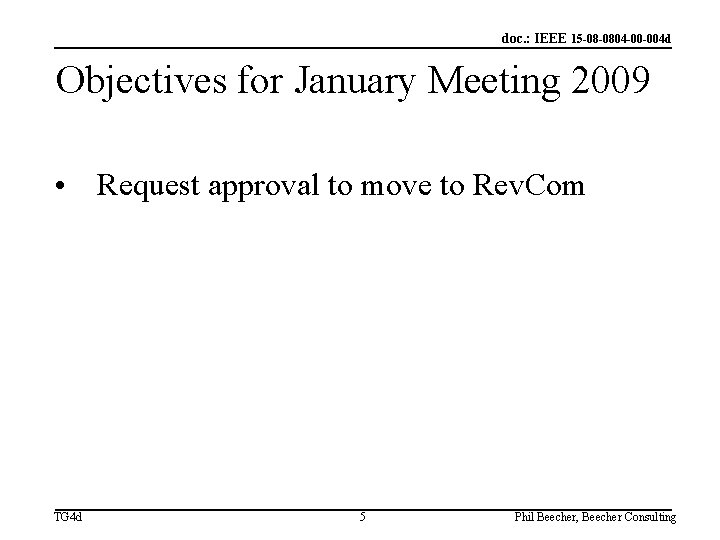 doc.: IEEE 15-08-0804-00-004d

Objectives for January Meeting 2009

• Request approval to move to RevCom

TG4d

5

Phil Beecher, Beecher Consulting